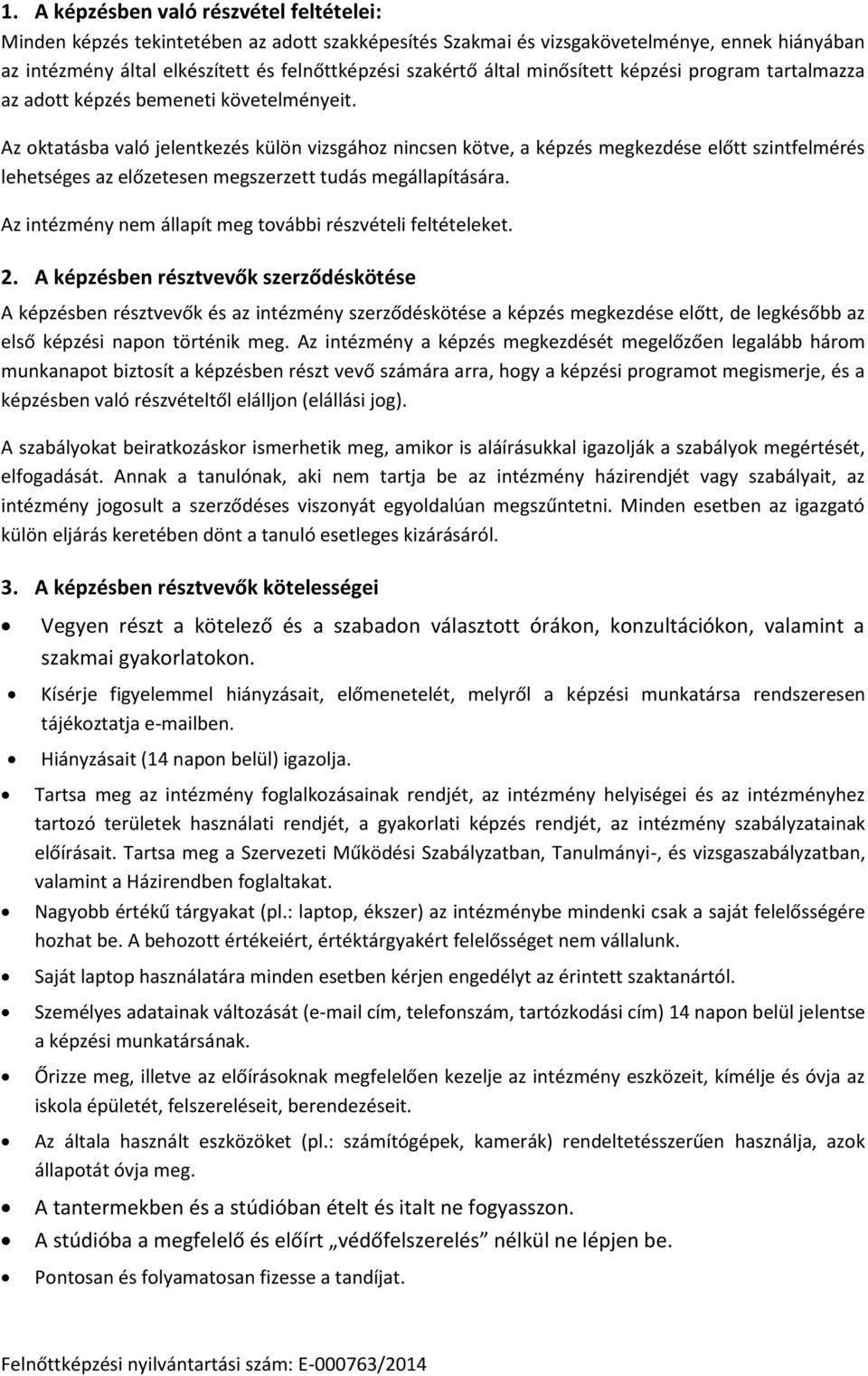 1. A képzésben való részvétel feltételei:
Minden képzés tekintetében az adott szakképesítés Szakmai és vizsgakövetelménye, ennek hiányában az intézmény által elkészített és felnőttképzési szakértő által minősített képzési program tartalmazza az adott képzés bemeneti követelményeit.

Az oktatásba való jelentkezés külön vizsgához nincsen kötve, a képzés megkezdése előtt szintfelmérés lehetséges az előzetesen megszerzett tudás megállapítására.

Az intézmény nem állapít meg további részvételi feltételeket.

2. A képzésben résztvevők szerződéskötése
A képzésben résztvevők és az intézmény szerződéskötése a képzés megkezdése előtt, de legkésőbb az első képzési napon történik meg. Az intézmény a képzés megkezdését megelőzően legalább három munkanapot biztosít a képzésben részt vevő számára arra, hogy a képzési programot megismerje, és a képzésben való részvételtől elálljon (elállási jog).

A szabályokat beiratkozáskor ismerhetik meg, amikor is aláírásukkal igazolják a szabályok megértését, elfogadását. Annak a tanulónak, aki nem tartja be az intézmény házirendjét vagy szabályait, az intézmény jogosult a szerződéses viszonyát egyoldalúan megszűntetni. Minden esetben az igazgató külön eljárás keretében dönt a tanuló esetleges kizárásáról.

3. A képzésben résztvevők kötelességei
• Vegyen részt a kötelező és a szabadon választott órákon, konzultációkon, valamint a szakmai gyakorlatokon.
• Kísérje figyelemmel hiányzásait, előmenetelét, melyről a képzési munkatársa rendszeresen tájékoztatja e-mailben.
• Hiányzásait (14 napon belül) igazolja.
• Tartsa meg az intézmény foglalkozásainak rendjét, az intézmény helyiségei és az intézményhez tartozó területek használati rendjét, a gyakorlati képzés rendjét, az intézmény szabályzatainak előírásait. Tartsa meg a Szervezeti Működési Szabályzatban, Tanulmányi-, és vizsgaszabályzatban, valamint a Házirendben foglaltakat.
• Nagyobb értékű tárgyakat (pl.: laptop, ékszer) az intézménybe mindenki csak a saját felelősségére hozhat be. A behozott értékeiért, értéktárgyakért felelősséget nem vállalunk.
• Saját laptop használatára minden esetben kérjen engedélyt az érintett szaktanártól.
• Személyes adatainak változását (e-mail cím, telefonszám, tartózkodási cím) 14 napon belül jelentse a képzési munkatársának.
• Őrizze meg, illetve az előírásoknak megfelelően kezelje az intézmény eszközeit, kímélje és óvja az iskola épületét, felszereléseit, berendezéseit.
• Az általa használt eszközöket (pl.: számítógépek, kamerák) rendeltetésszerűen használja, azok állapotát óvja meg.
• A tantermekben és a stúdióban ételt és italt ne fogyasszon.
• A stúdióba a megfelelő és előírt „védőfelszerelés” nélkül ne lépjen be.
• Pontosan és folyamatosan fizesse a tandíjat.

Felnőttképzési nyilvántartási szám: E-000763/2014